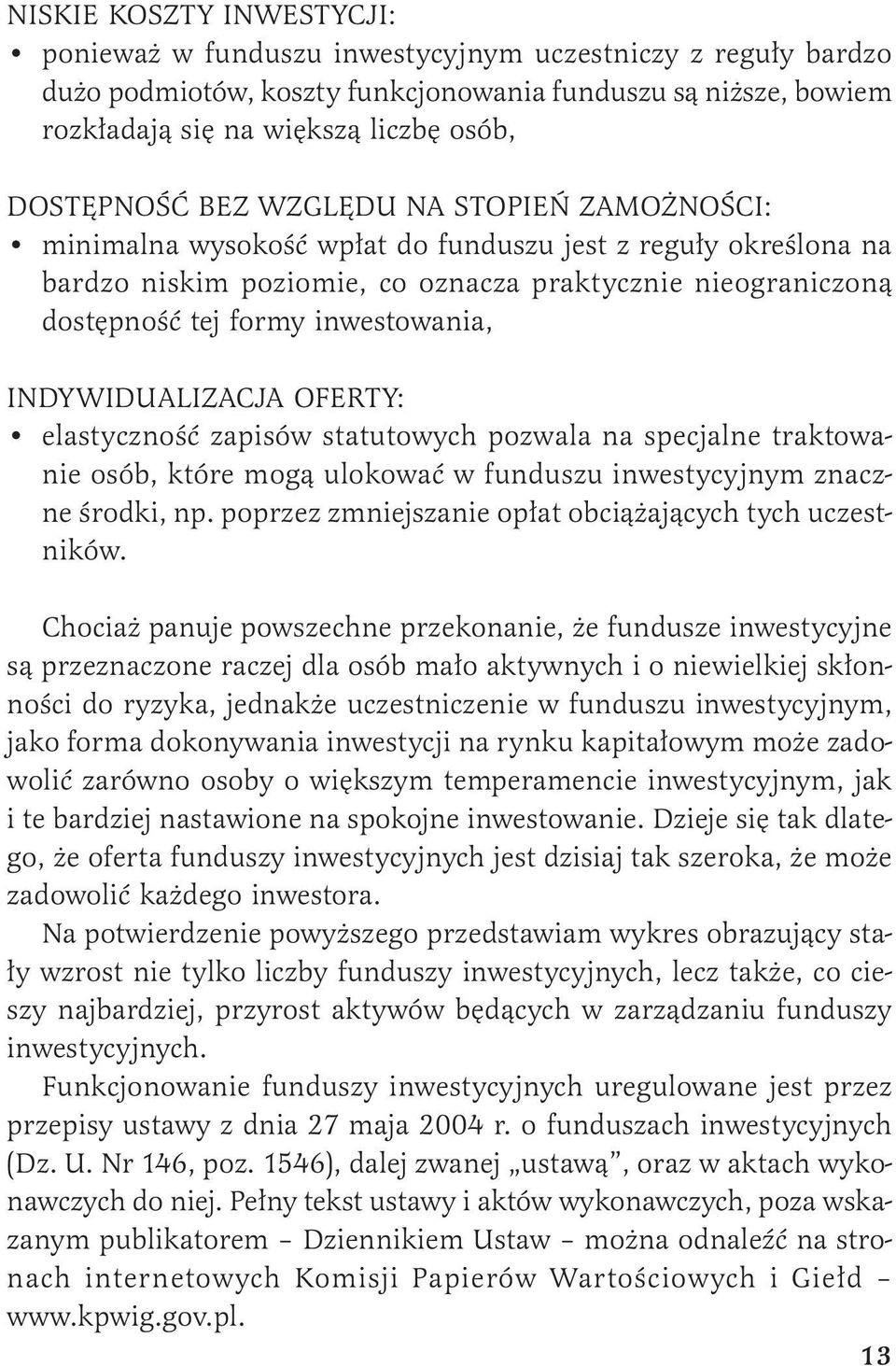 NISKIE KOSZTY INWESTYCJI:
• ponieważ w funduszu inwestycyjnym uczestniczy z reguły bardzo dużo podmiotów, koszty funkcjonowania funduszu są niższe, bowiem rozkładają się na większą liczbę osób,

DOSTĘPNOŚĆ BEZ WZGLĘDU NA STOPIEŃ ZAMOŻNOŚCI:
• minimalna wysokość wpłat do funduszu jest z reguły określona na bardzo niskim poziomie, co oznacza praktycznie nieograniczoną dostępność tej formy inwestowania,

INDYWIDUALIZACJA OFERTY:
• elastyczność zapisów statutowych pozwala na specjalne traktowanie osób, które mogą ulokować w funduszu inwestycyjnym znaczne środki, np. poprzez zmniejszanie opłat obciążających tych uczestników.

Chociaż panuje powszechne przekonanie, że fundusze inwestycyjne są przeznaczone raczej dla osób mało aktywnych i o niewielkiej skłonności do ryzyka, jednakże uczestniczenie w funduszu inwestycyjnym, jako forma dokonywania inwestycji na rynku kapitałowym może zadowolić zarówno osoby o większym temperamencie inwestycyjnym, jak i te bardziej nastawione na spokojne inwestowanie. Dzieje się tak dlatego, że oferta funduszy inwestycyjnych jest dzisiaj tak szeroka, że może zadowolić każdego inwestora.
Na potwierdzenie powyższego przedstawiam wykres obrazujący stały wzrost nie tylko liczby funduszy inwestycyjnych, lecz także, co cieszy najbardziej, przyrost aktywów będących w zarządzaniu funduszy inwestycyjnych.
Funkcjonowanie funduszy inwestycyjnych uregulowane jest przez przepisy ustawy z dnia 27 maja 2004 r. o funduszach inwestycyjnych (Dz. U. Nr 146, poz. 1546), dalej zwanej „ustawą”, oraz w aktach wykonawczych do niej. Pełny tekst ustawy i aktów wykonawczych, poza wskazanym publikatorem – Dziennikiem Ustaw – można odnaleźć na stronach internetowych Komisji Papierów Wartościowych i Giełd – www.kpwig.gov.pl.

13